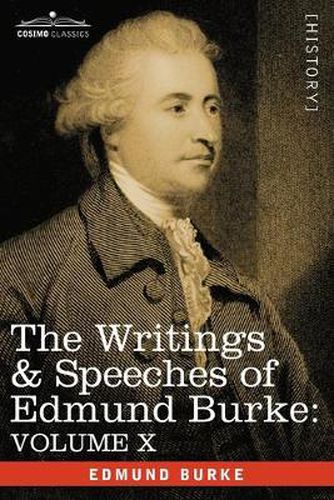 COSIMO CLASSICS

[HISTORY]

The Writings & Speeches of Edmund Burke: VOLUME X

EDMUND BURKE